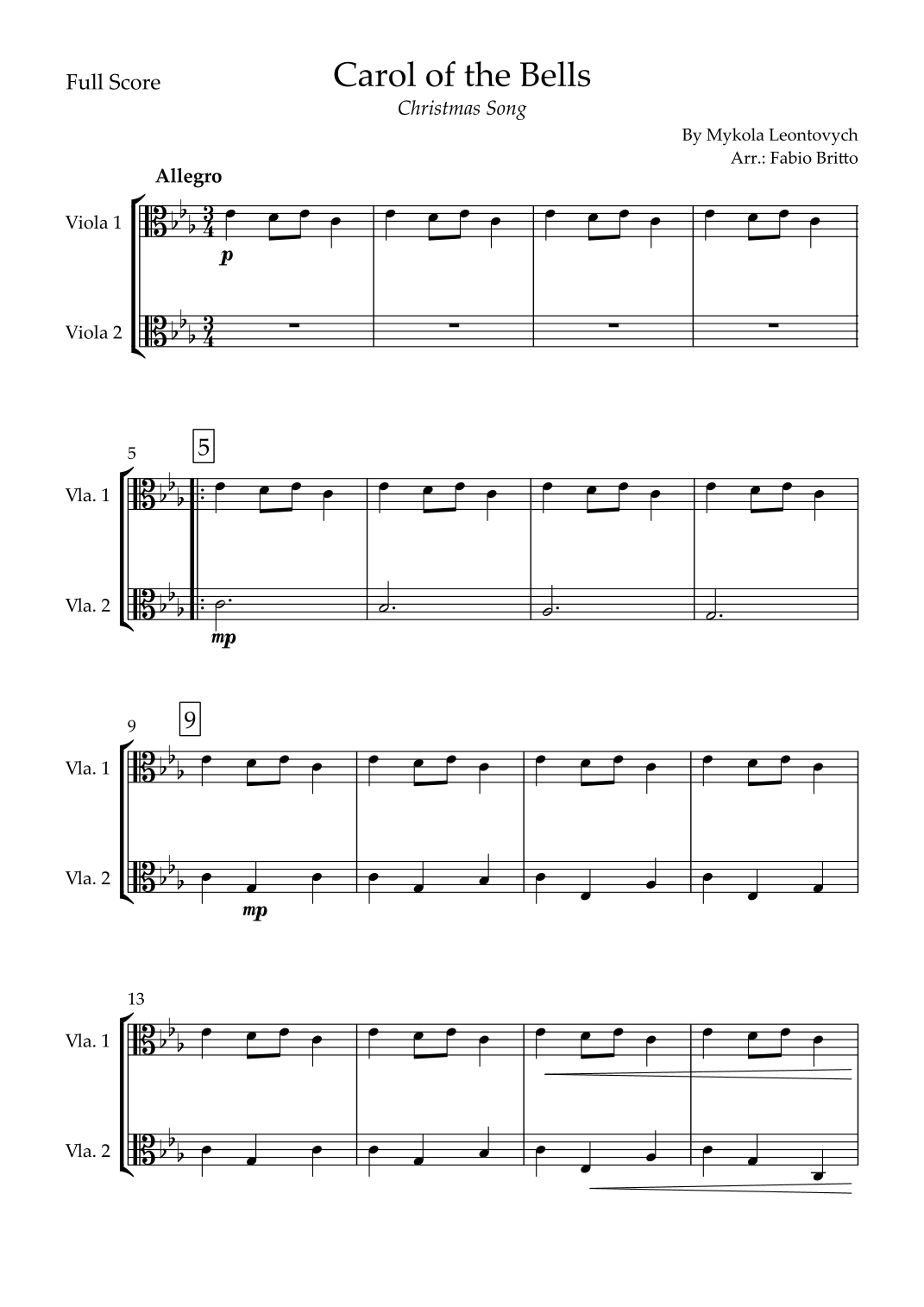 Full Score

Carol of the Bells

Christmas Song

By Mykola Leontovych
Arr.: Fabio Britto

Allegro

Viola 1

p

Viola 2

5

5

Vla. 1

Vla. 2

mp

9

9

Vla. 1

Vla. 2

mp

13

Vla. 1

Vla. 2